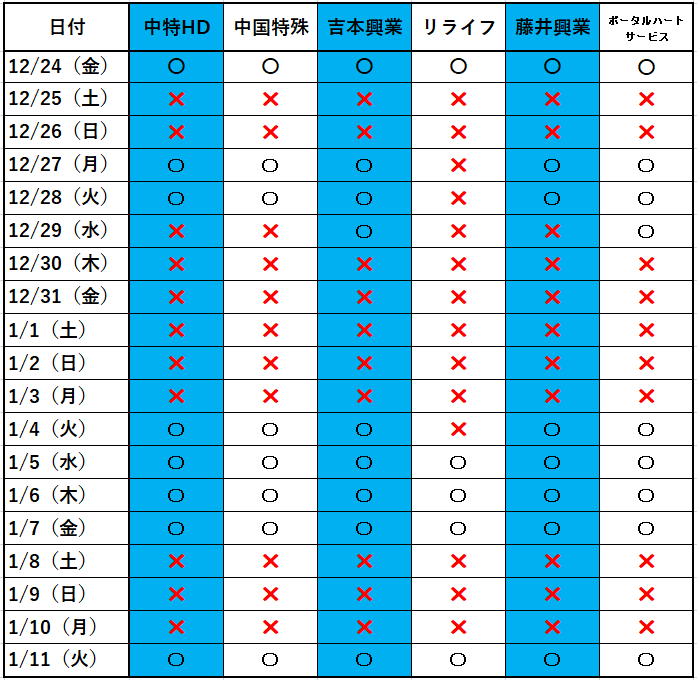 | 日付 | 中特HD | 中国特殊 | 吉本興業 | リライフ | 藤井興業 | ポータルハートサービス |
|---|---|---|---|---|---|---|
| 12/24（金） | ○ | ○ | ○ | ○ | ○ | ○ |
| 12/25（土） | × | × | × | × | × | × |
| 12/26（日） | × | × | × | × | × | × |
| 12/27（月） | ○ | ○ | ○ | × | ○ | ○ |
| 12/28（火） | ○ | ○ | ○ | × | ○ | ○ |
| 12/29（水） | × | × | ○ | × | × | ○ |
| 12/30（木） | × | × | × | × | × | × |
| 12/31（金） | × | × | × | × | × | × |
| 1/1（土） | × | × | × | × | × | × |
| 1/2（日） | × | × | × | × | × | × |
| 1/3（月） | × | × | × | × | × | × |
| 1/4（火） | ○ | ○ | ○ | × | ○ | ○ |
| 1/5（水） | ○ | ○ | ○ | ○ | ○ | ○ |
| 1/6（木） | ○ | ○ | ○ | ○ | ○ | ○ |
| 1/7（金） | ○ | ○ | ○ | ○ | ○ | ○ |
| 1/8（土） | × | × | × | × | × | × |
| 1/9（日） | × | × | × | × | × | × |
| 1/10（月） | × | × | × | × | × | × |
| 1/11（火） | ○ | ○ | ○ | ○ | ○ | ○ |